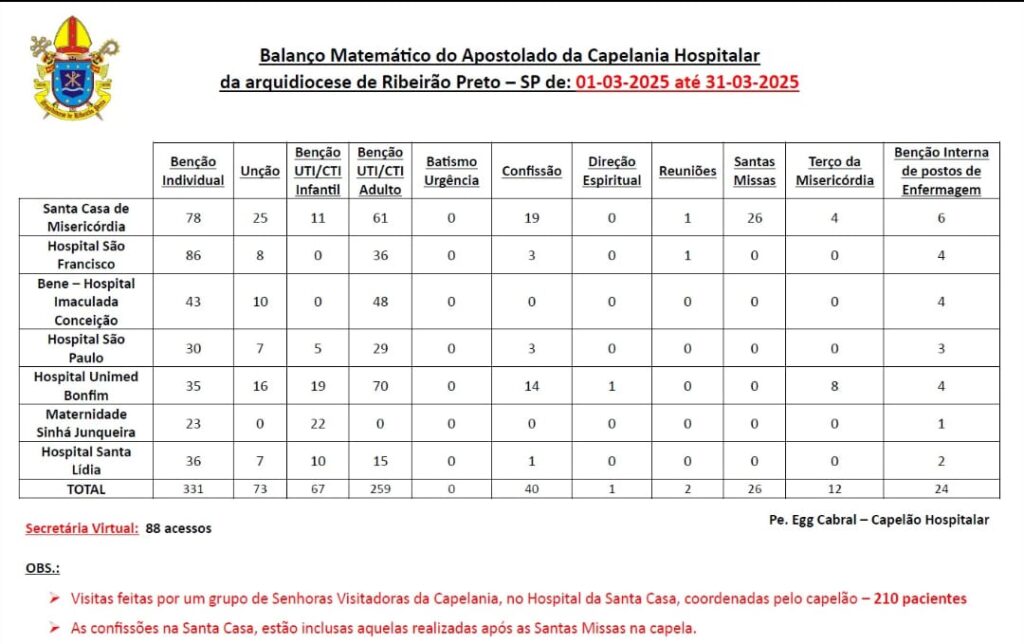 Balanço Matemático do Apostolado da Capelania Hospitalar
da arquidiocese de Ribeirão Preto – SP de: 01-03-2025 até 31-03-2025

| | Benção Individual | Unção | Benção UTI/CTI Infantil | Benção UTI/CTI Adulto | Batismo Urgência | Confissão | Direção Espiritual | Reuniões | Santas Missas | Terço da Misericórdia | Benção Interna de postos de Enfermagem |
|---|---|---|---|---|---|---|---|---|---|---|---|
| Santa Casa de Misericórdia | 78 | 25 | 11 | 61 | 0 | 19 | 0 | 1 | 26 | 4 | 6 |
| Hospital São Francisco | 86 | 8 | 0 | 36 | 0 | 3 | 0 | 1 | 0 | 0 | 4 |
| Bene – Hospital Imaculada Conceição | 43 | 10 | 0 | 48 | 0 | 0 | 0 | 0 | 0 | 0 | 4 |
| Hospital São Paulo | 30 | 7 | 5 | 29 | 0 | 3 | 0 | 0 | 0 | 0 | 3 |
| Hospital Unimed Bonfim | 35 | 16 | 19 | 70 | 0 | 14 | 1 | 0 | 0 | 8 | 4 |
| Maternidade Sinhá Junqueira | 23 | 0 | 22 | 0 | 0 | 0 | 0 | 0 | 0 | 0 | 1 |
| Hospital Santa Lídia | 36 | 7 | 10 | 15 | 0 | 1 | 0 | 0 | 0 | 0 | 2 |
| TOTAL | 331 | 73 | 67 | 259 | 0 | 40 | 1 | 2 | 26 | 12 | 24 |

Secretária Virtual: 88 acessos

Pe. Egg Cabral – Capelão Hospitalar

OBS.:

➢ Visitas feitas por um grupo de Senhoras Visitadoras da Capelania, no Hospital da Santa Casa, coordenadas pelo capelão – 210 pacientes

➢ As confissões na Santa Casa, estão inclusas aquelas realizadas após as Santas Missas na capela.